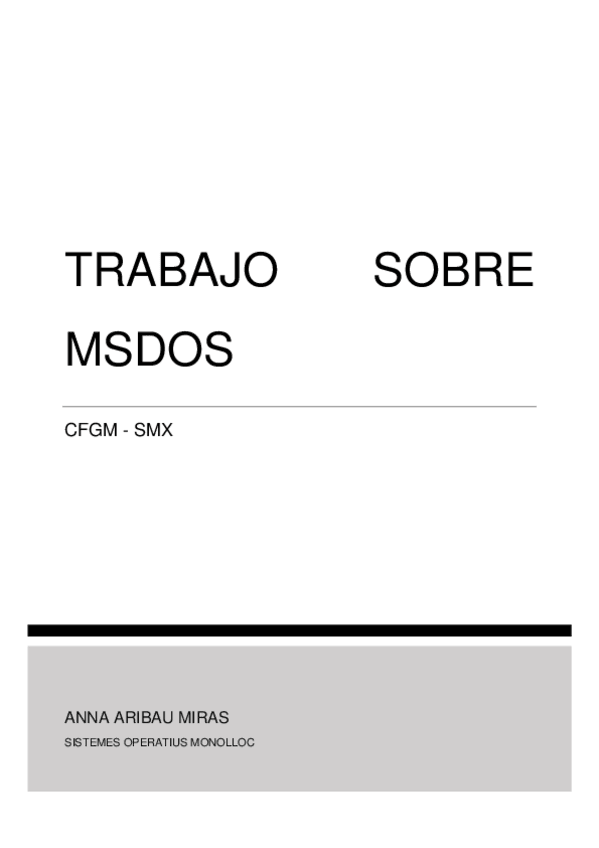 TRABAJO SOBRE MSDOS

CFGM - SMX

ANNA ARIBAU MIRAS

SISTEMES OPERATIUS MONOLLOC